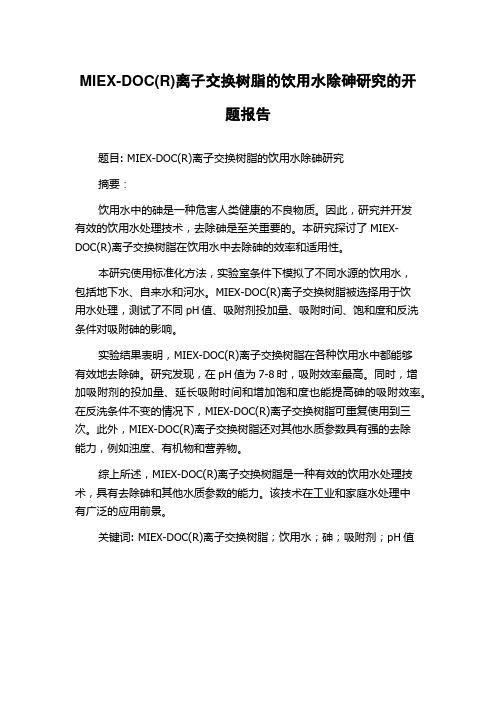 MIEX-DOC(R)离子交换树脂的饮用水除砷研究的开题报告

题目: MIEX-DOC(R)离子交换树脂的饮用水除砷研究

摘要：

饮用水中的砷是一种危害人类健康的不良物质。因此，研究并开发有效的饮用水处理技术，去除砷是至关重要的。本研究探讨了 MIEX-DOC(R)离子交换树脂在饮用水中去除砷的效率和适用性。

本研究使用标准化方法，实验室条件下模拟了不同水源的饮用水，包括地下水、自来水和河水。MIEX-DOC(R)离子交换树脂被选择用于饮用水处理，测试了不同 pH 值、吸附剂投加量、吸附时间、饱和度和反洗条件对吸附砷的影响。

实验结果表明，MIEX-DOC(R)离子交换树脂在各种饮用水中都能够有效地去除砷。研究发现，在 pH 值为 7-8 时，吸附效率最高。同时，增加吸附剂的投加量、延长吸附时间和增加饱和度也能提高砷的吸附效率。在反洗条件不变的情况下，MIEX-DOC(R)离子交换树脂可重复使用到三次。此外，MIEX-DOC(R)离子交换树脂还对其他水质参数具有强的去除能力，例如浊度、有机物和营养物。

综上所述，MIEX-DOC(R)离子交换树脂是一种有效的饮用水处理技术，具有去除砷和其他水质参数的能力。该技术在工业和家庭水处理中有广泛的应用前景。

关键词: MIEX-DOC(R)离子交换树脂；饮用水；砷；吸附剂；pH 值